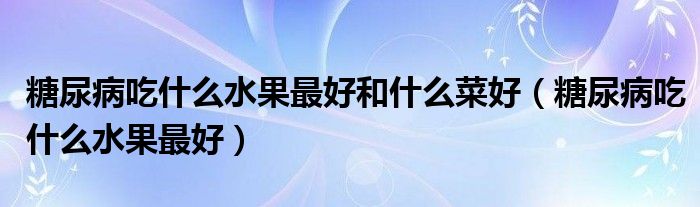 糖尿病吃什么水果最好和什么菜好（糖尿病吃什么水果最好）